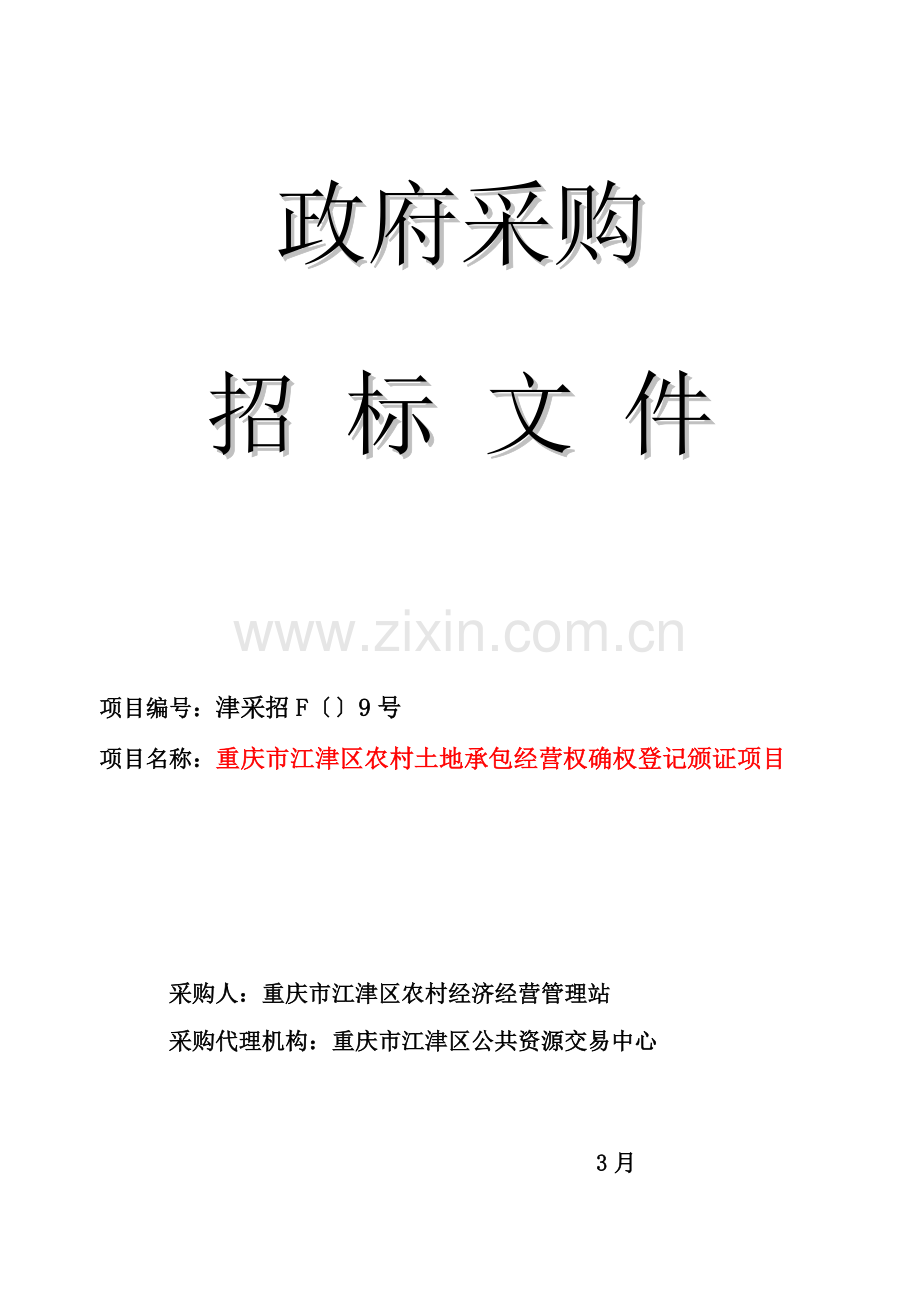 政府采购

招 标 文 件

www.zixin.com.cn

项目编号：津采招Ｆ〔〕９号

项目名称：重庆市江津区农村土地承包经营权确权登记颁证项目

采购人：重庆市江津区农村经济经营管理站

采购代理机构：重庆市江津区公共资源交易中心

３月